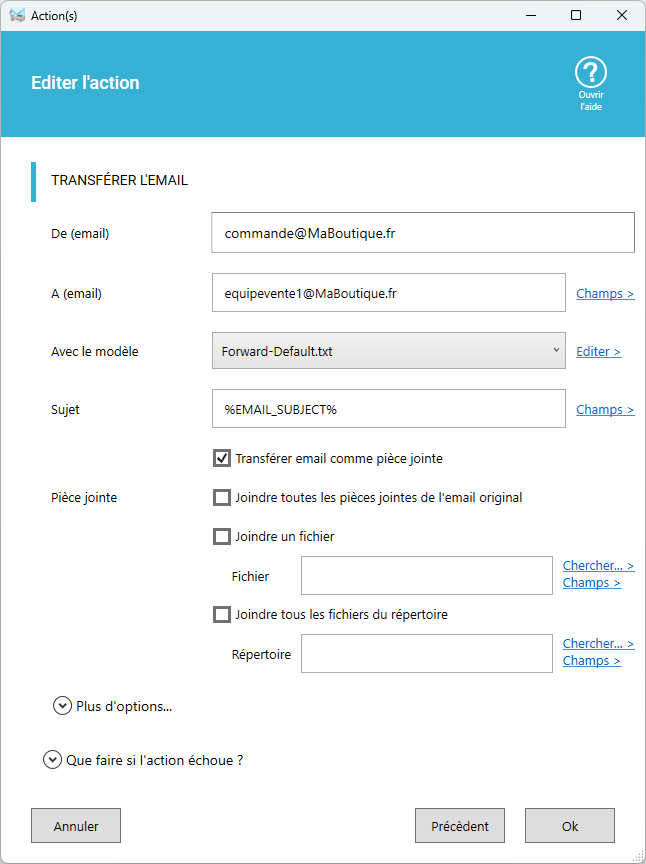 Action(s)

Editer l'action

Ouvrir l'aide

TRANSFÉRER L'EMAIL

De (email) commande@MaBoutique.fr

A (email) equipevente1@MaBoutique.fr Champs >

Avec le modèle Forward-Default.txt Editer >

Sujet %EMAIL_SUBJECT% Champs >

Transférer email comme pièce jointe

Pièce jointe Joindre toutes les pièces jointes de l'email original

Joindre un fichier

Fichier Chercher... > Champs >

Joindre tous les fichiers du répertoire

Répertoire Chercher... > Champs >

Plus d'options...

Que faire si l'action échoue ?

Annuler Précèdent Ok